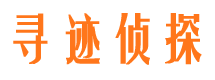 寻迹侦探